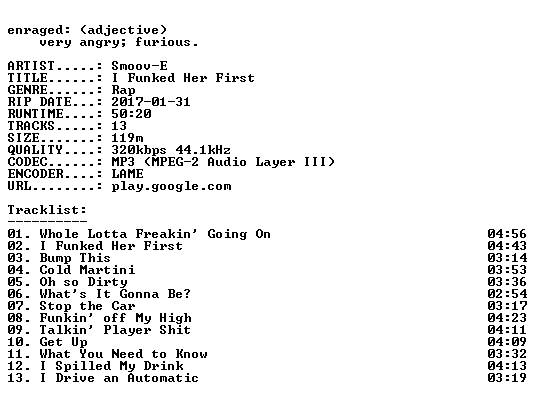 enraged: (adjective)
very angry; furious.

ARTIST.....: Smoov-E
TITLE......: I Funked Her First
GENRE......: Rap
RIP DATE...: 2017-01-31
RUNTIME....: 50:20
TRACKS.....: 13
SIZE.......: 119m
QUALITY....: 320kbps 44.1kHz
CODEC......: MP3 (MPEG-2 Audio Layer III)
ENCODER....: LAME
URL........: play.google.com

Tracklist:
----------
01. Whole Lotta Freakin' Going On 04:56
02. I Funked Her First 04:43
03. Bump This 03:14
04. Cold Martini 03:53
05. Oh so Dirty 03:36
06. What's It Gonna Be? 02:54
07. Stop the Car 03:17
08. Funkin' off My High 04:23
09. Talkin' Player Shit 04:11
10. Get Up 04:09
11. What You Need to Know 03:32
12. I Spilled My Drink 04:13
13. I Drive an Automatic 03:19